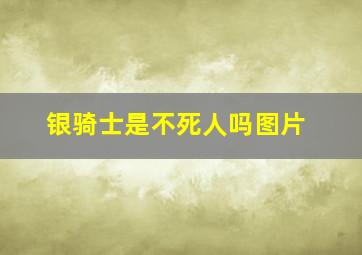 银骑士是不死人吗图片